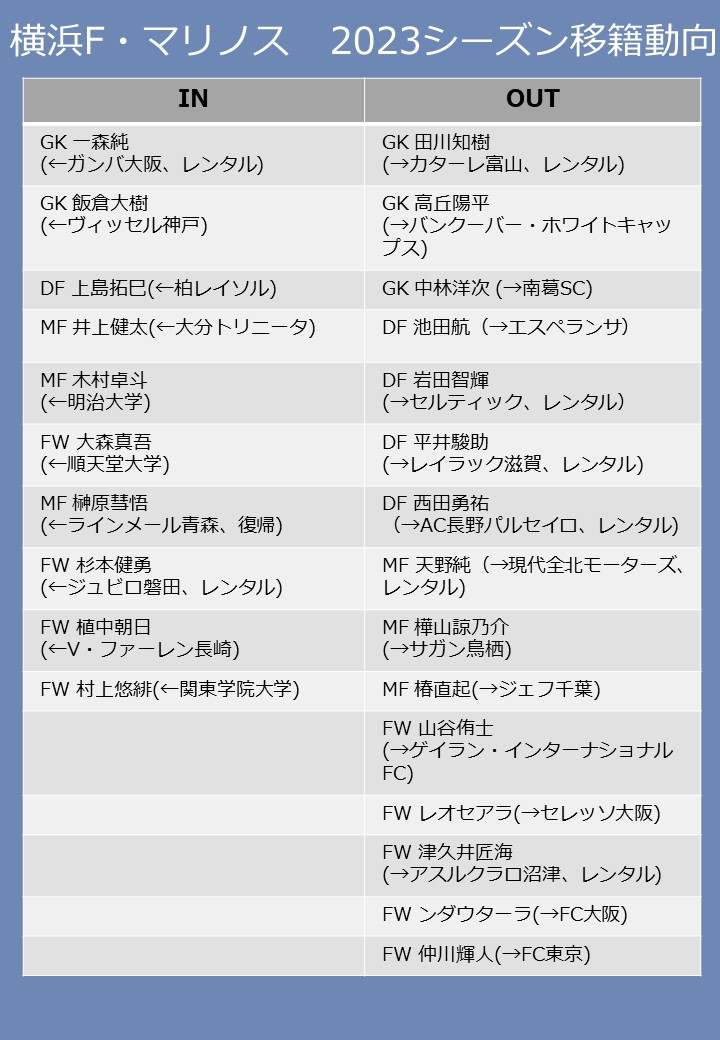 横浜F・マリノス　2023シーズン移籍動向

| IN | OUT |
|---|---|
| GK 一森純 (←ガンバ大阪、レンタル) | GK 田川知樹 (→カターレ富山、レンタル) |
| GK 飯倉大樹 (←ヴィッセル神戸) | GK 高丘陽平 (→バンクーバー・ホワイトキャップス) |
| DF 上島拓巳(←柏レイソル) | GK 中林洋次 (→南葛SC) |
| MF 井上健太(←大分トリニータ) | DF 池田航（→エスペランサ） |
| MF 木村卓斗 (←明治大学) | DF 岩田智輝 (→セルティック、レンタル） |
| FW 大森真吾 (←順天堂大学) | DF 平井駿助 (→レイラック滋賀、レンタル) |
| MF 榊原彗悟 (←ラインメール青森、復帰) | DF 西田勇祐 （→AC長野パルセイロ、レンタル) |
| FW 杉本健勇 (←ジュビロ磐田、レンタル) | MF 天野純（→現代全北モーターズ、レンタル) |
| FW 植中朝日 (←V・ファーレン長崎) | MF 樺山諒乃介 (→サガン鳥栖) |
| FW 村上悠緋(←関東学院大学) | MF 椿直起(→ジェフ千葉) |
| | FW 山谷侑士 (→ゲイラン・インターナショナルFC) |
| | FW レオセアラ(→セレッソ大阪) |
| | FW 津久井匠海 (→アスルクラロ沼津、レンタル) |
| | FW ンダウターラ(→FC大阪) |
| | FW 仲川輝人(→FC東京) |